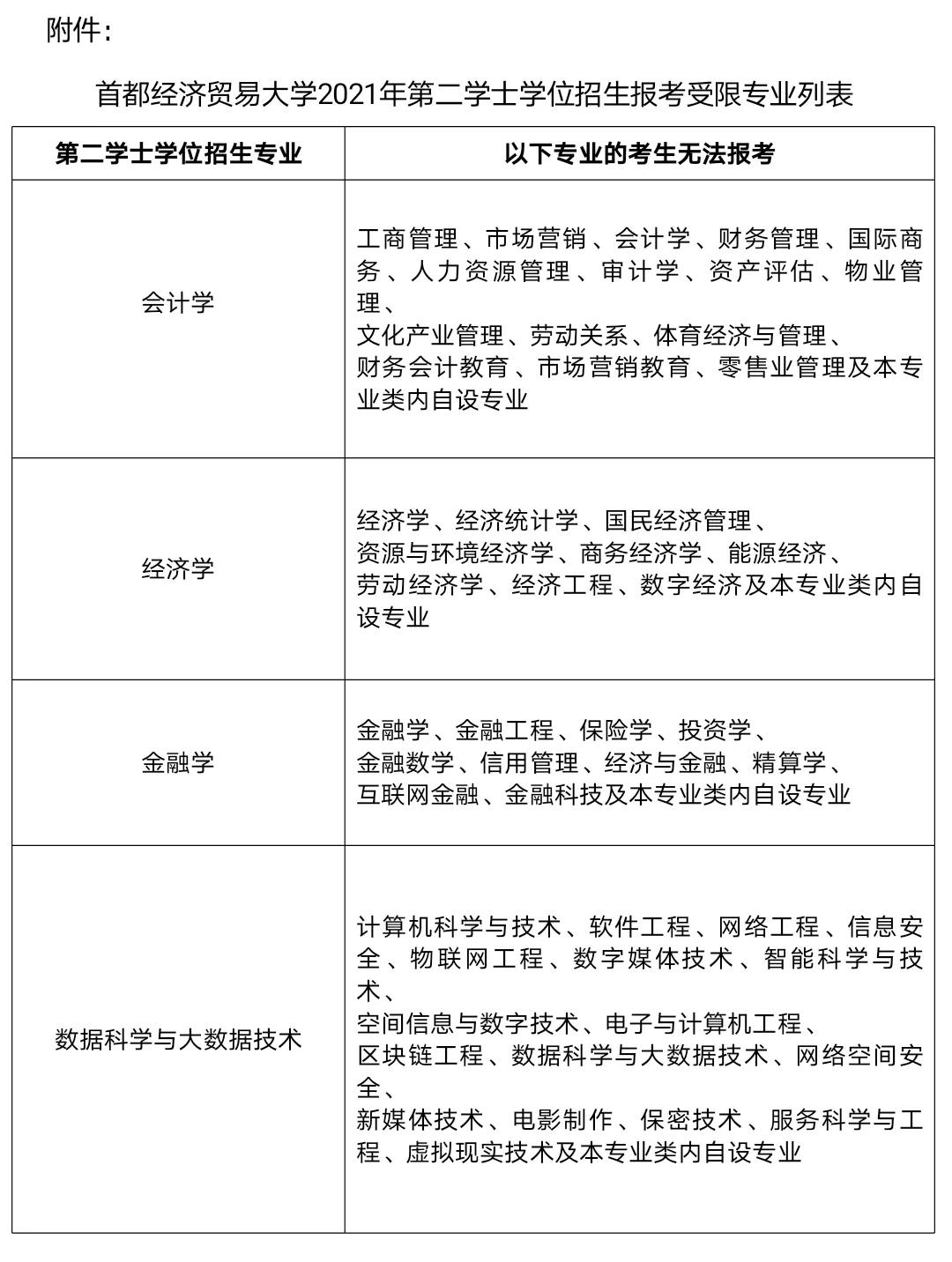 附件：

首都经济贸易大学2021年第二学士学位招生报考受限专业列表

| 第二学士学位招生专业 | 以下专业的考生无法报考 |
|---|---|
| 会计学 | 工商管理、市场营销、会计学、财务管理、国际商务、人力资源管理、审计学、资产评估、物业管理、文化产业管理、劳动关系、体育经济与管理、财务会计教育、市场营销教育、零售业管理及本专业类内自设专业 |
| 经济学 | 经济学、经济统计学、国民经济管理、资源与环境经济学、商务经济学、能源经济、劳动经济学、经济工程、数字经济及本专业类内自设专业 |
| 金融学 | 金融学、金融工程、保险学、投资学、金融数学、信用管理、经济与金融、精算学、互联网金融、金融科技及本专业类内自设专业 |
| 数据科学与大数据技术 | 计算机科学与技术、软件工程、网络工程、信息安全、物联网工程、数字媒体技术、智能科学与技术、空间信息与数字技术、电子与计算机工程、区块链工程、数据科学与大数据技术、网络空间安全、新媒体技术、电影制作、保密技术、服务科学与工程、虚拟现实技术及本专业类内自设专业 |